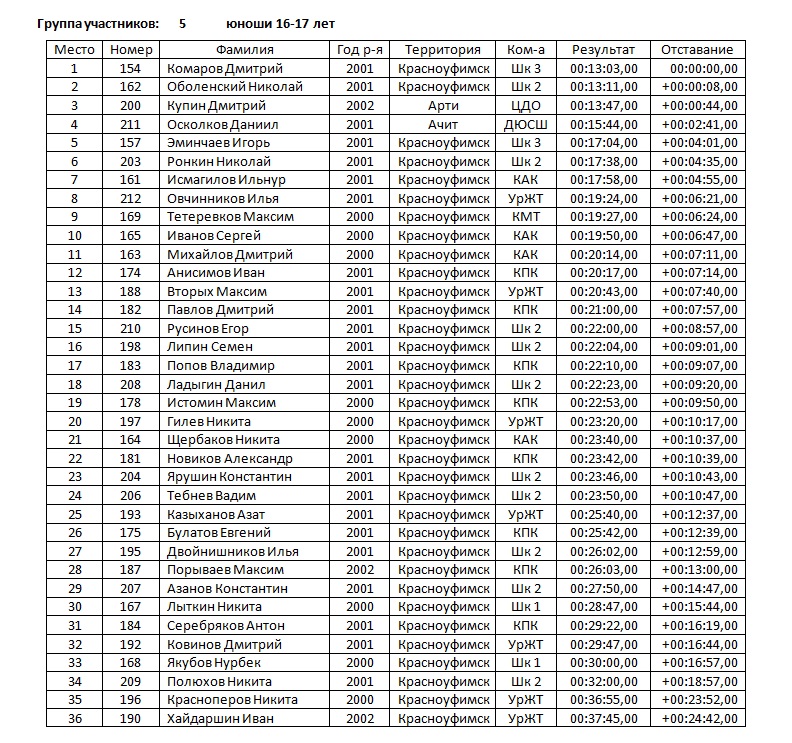 Группа участников: 5 юноши 16-17 лет

| Место | Номер | Фамилия | Год р-я | Территория | Ком-а | Результат | Отставание |
|---|---|---|---|---|---|---|---|
| 1 | 154 | Комаров Дмитрий | 2001 | Красноуфимск | Шк 3 | 00:13:03,00 | 00:00:00,00 |
| 2 | 162 | Оболенский Николай | 2001 | Красноуфимск | Шк 2 | 00:13:11,00 | +00:00:08,00 |
| 3 | 200 | Купин Дмитрий | 2002 | Арти | ЦДО | 00:13:47,00 | +00:00:44,00 |
| 4 | 211 | Осколков Даниил | 2001 | Ачит | ДЮСШ | 00:15:44,00 | +00:02:41,00 |
| 5 | 157 | Эминчаев Игорь | 2001 | Красноуфимск | Шк 3 | 00:17:04,00 | +00:04:01,00 |
| 6 | 203 | Ронкин Николай | 2001 | Красноуфимск | Шк 2 | 00:17:38,00 | +00:04:35,00 |
| 7 | 161 | Исмагилов Ильнур | 2001 | Красноуфимск | КАК | 00:17:58,00 | +00:04:55,00 |
| 8 | 212 | Овчинников Илья | 2001 | Красноуфимск | УрЖТ | 00:19:24,00 | +00:06:21,00 |
| 9 | 169 | Тетеревков Максим | 2000 | Красноуфимск | КМТ | 00:19:27,00 | +00:06:24,00 |
| 10 | 165 | Иванов Сергей | 2000 | Красноуфимск | КАК | 00:19:50,00 | +00:06:47,00 |
| 11 | 163 | Михайлов Дмитрий | 2000 | Красноуфимск | КАК | 00:20:14,00 | +00:07:11,00 |
| 12 | 174 | Анисимов Иван | 2001 | Красноуфимск | КПК | 00:20:17,00 | +00:07:14,00 |
| 13 | 188 | Вторых Максим | 2001 | Красноуфимск | УрЖТ | 00:20:43,00 | +00:07:40,00 |
| 14 | 182 | Павлов Дмитрий | 2001 | Красноуфимск | КПК | 00:21:00,00 | +00:07:57,00 |
| 15 | 210 | Русинов Егор | 2001 | Красноуфимск | Шк 2 | 00:22:00,00 | +00:08:57,00 |
| 16 | 198 | Липин Семен | 2001 | Красноуфимск | Шк 2 | 00:22:04,00 | +00:09:01,00 |
| 17 | 183 | Попов Владимир | 2001 | Красноуфимск | КПК | 00:22:10,00 | +00:09:07,00 |
| 18 | 208 | Ладыгин Данил | 2001 | Красноуфимск | Шк 2 | 00:22:23,00 | +00:09:20,00 |
| 19 | 178 | Истомин Максим | 2000 | Красноуфимск | КПК | 00:22:53,00 | +00:09:50,00 |
| 20 | 197 | Гилев Никита | 2000 | Красноуфимск | УрЖТ | 00:23:20,00 | +00:10:17,00 |
| 21 | 164 | Щербаков Никита | 2000 | Красноуфимск | КАК | 00:23:40,00 | +00:10:37,00 |
| 22 | 181 | Новиков Александр | 2001 | Красноуфимск | КПК | 00:23:42,00 | +00:10:39,00 |
| 23 | 204 | Ярушин Константин | 2001 | Красноуфимск | Шк 2 | 00:23:46,00 | +00:10:43,00 |
| 24 | 206 | Тебнев Вадим | 2001 | Красноуфимск | Шк 2 | 00:23:50,00 | +00:10:47,00 |
| 25 | 193 | Казыханов Азат | 2001 | Красноуфимск | УрЖТ | 00:25:40,00 | +00:12:37,00 |
| 26 | 175 | Булатов Евгений | 2001 | Красноуфимск | КПК | 00:25:42,00 | +00:12:39,00 |
| 27 | 195 | Двойнишников Илья | 2001 | Красноуфимск | Шк 2 | 00:26:02,00 | +00:12:59,00 |
| 28 | 187 | Порываев Максим | 2002 | Красноуфимск | КПК | 00:26:03,00 | +00:13:00,00 |
| 29 | 207 | Азанов Константин | 2001 | Красноуфимск | Шк 2 | 00:27:50,00 | +00:14:47,00 |
| 30 | 167 | Лыткин Никита | 2000 | Красноуфимск | Шк 1 | 00:28:47,00 | +00:15:44,00 |
| 31 | 184 | Серебряков Антон | 2001 | Красноуфимск | КПК | 00:29:22,00 | +00:16:19,00 |
| 32 | 192 | Ковинов Дмитрий | 2001 | Красноуфимск | УрЖТ | 00:29:47,00 | +00:16:44,00 |
| 33 | 168 | Якубов Нурбек | 2000 | Красноуфимск | Шк 1 | 00:30:00,00 | +00:16:57,00 |
| 34 | 209 | Полюхов Никита | 2001 | Красноуфимск | Шк 2 | 00:32:00,00 | +00:18:57,00 |
| 35 | 196 | Красноперов Никита | 2000 | Красноуфимск | УрЖТ | 00:36:55,00 | +00:23:52,00 |
| 36 | 190 | Хайдаршин Иван | 2002 | Красноуфимск | УрЖТ | 00:37:45,00 | +00:24:42,00 |